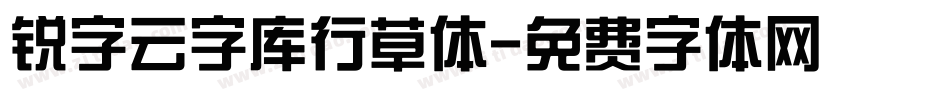 锐字云字库行草体-免费字体网